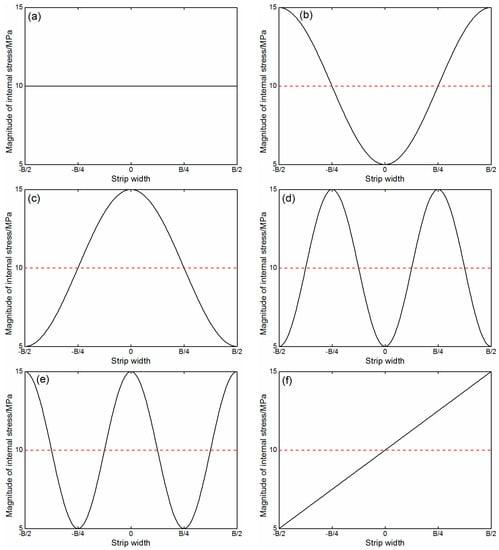 (a)
Magnitude of internal stress/MPa
15
10
5
-B/2 -B/4 0 B/4 B/2
Strip width

(b)
Magnitude of internal stress/MPa
15
10
5
-B/2 -B/4 0 B/4 B/2
Strip width

(c)
Magnitude of internal stress/MPa
15
10
5
-B/2 -B/4 0 B/4 B/2
Strip width

(d)
Magnitude of internal stress/MPa
15
10
5
-B/2 -B/4 0 B/4 B/2
Strip width

(e)
Magnitude of internal stress/MPa
15
10
5
-B/2 -B/4 0 B/4 B/2
Strip width

(f)
Magnitude of internal stress/MPa
15
10
5
-B/2 -B/4 0 B/4 B/2
Strip width